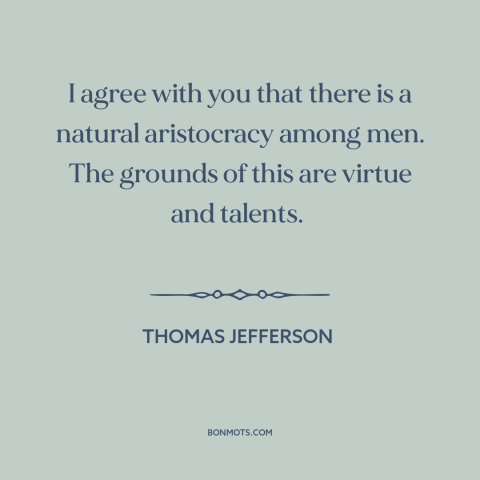 I agree with you that there is a natural aristocracy among men. The grounds of this are virtue and talents.

THOMAS JEFFERSON

BONMOTS.COM